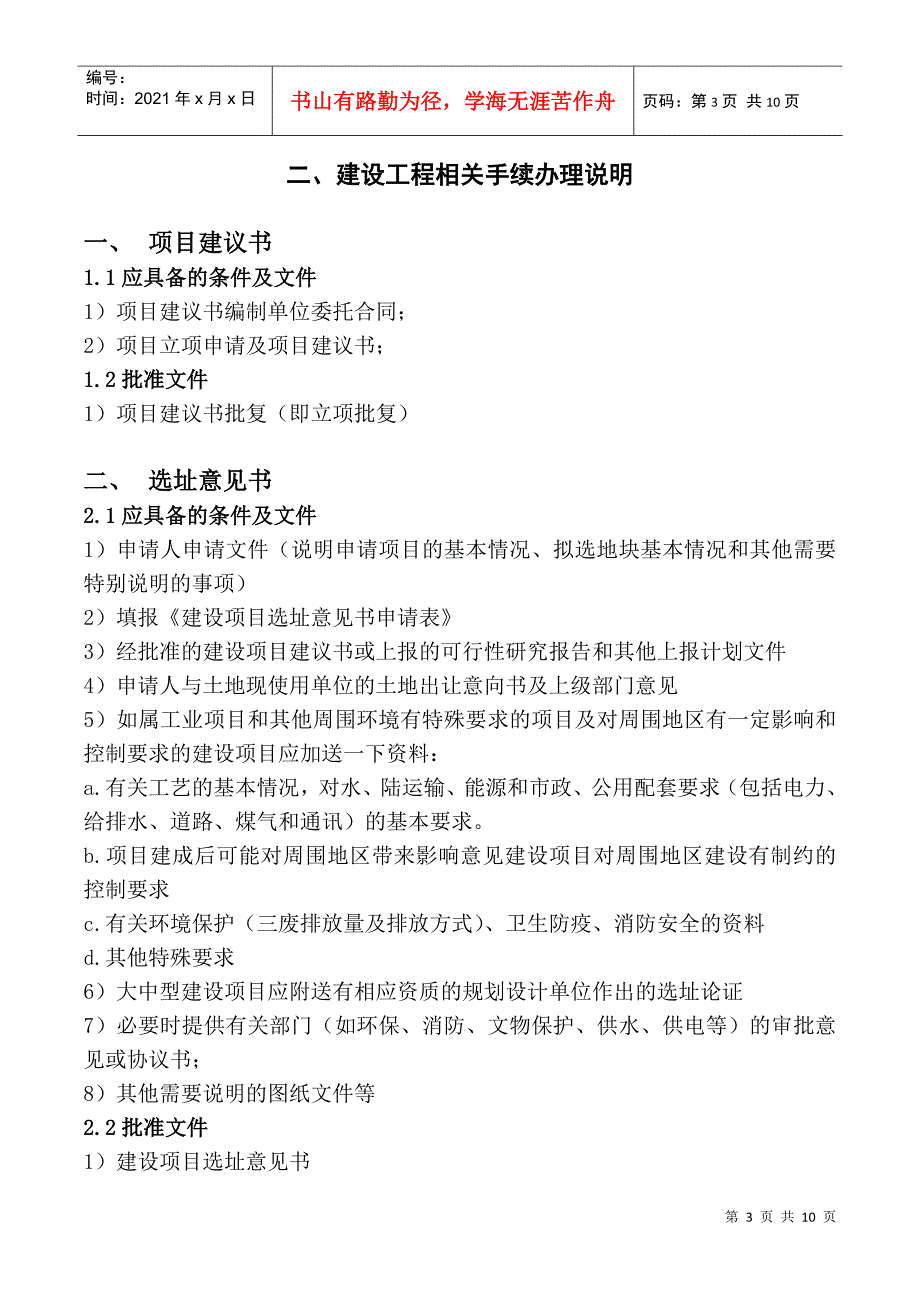 编号：
时间：2021 年 x 月 x 日

书山有路勤为径，学海无涯苦作舟

页码：第 3 页 共 10 页

二、建设工程相关手续办理说明

一、 项目建议书

1.1 应具备的条件及文件

1）项目建议书编制单位委托合同；

2）项目立项申请及项目建议书；

1.2 批准文件

1）项目建议书批复（即立项批复）

二、 选址意见书

2.1 应具备的条件及文件

1）申请人申请文件（说明申请项目的基本情况、拟选地块基本情况和其他需要特别说明的事项）

2）填报《建设项目选址意见书申请表》

3）经批准的建设项目建议书或上报的可行性研究报告和其他上报计划文件

4）申请人与土地现使用单位的土地出让意向书及上级部门意见

5）如属工业项目和其他周围环境有特殊要求的项目及对周围地区有一定影响和控制要求的建设项目应加送一下资料：

a.有关工艺的基本情况，对水、陆运输、能源和市政、公用配套要求（包括电力、给排水、道路、煤气和通讯）的基本要求。

b.项目建成后可能对周围地区带来影响意见建设项目对周围地区建设有制约的控制要求

c.有关环境保护（三废排放量及排放方式）、卫生防疫、消防安全的资料

d.其他特殊要求

6）大中型建设项目应附送有相应资质的规划设计单位作出的选址论证

7）必要时提供有关部门（如环保、消防、文物保护、供水、供电等）的审批意见或协议书；

8）其他需要说明的图纸文件等

2.2 批准文件

1）建设项目选址意见书

第 3 页 共 10 页